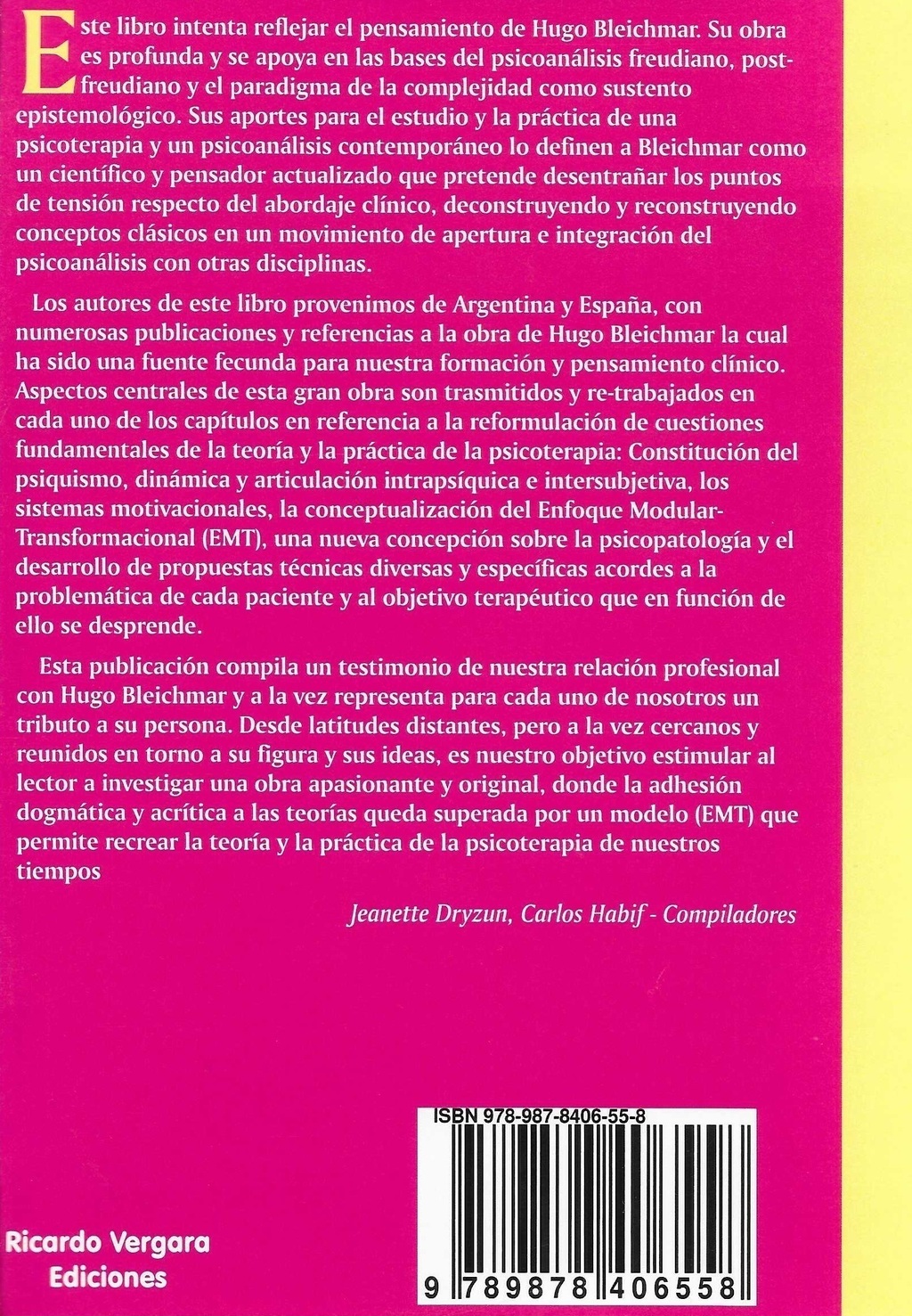 Este libro intenta reflejar el pensamiento de Hugo Bleichmar. Su obra es profunda y se apoya en las bases del psicoanálisis freudiano, post-freudiano y el paradigma de la complejidad como sustento epistemológico. Sus aportes para el estudio y la práctica de una psicoterapia y un psicoanálisis contemporáneo lo definen a Bleichmar como un científico y pensador actualizado que pretende desentrañar los puntos de tensión respecto del abordaje clínico, deconstruyendo y reconstruyendo conceptos clásicos en un movimiento de apertura e integración del psicoanálisis con otras disciplinas.

Los autores de este libro provenimos de Argentina y España, con numerosas publicaciones y referencias a la obra de Hugo Bleichmar la cual ha sido una fuente fecunda para nuestra formación y pensamiento clínico. Aspectos centrales de esta gran obra son trasmitidos y re-trabajados en cada uno de los capítulos en referencia a la reformulación de cuestiones fundamentales de la teoría y la práctica de la psicoterapia: Constitución del psiquismo, dinámica y articulación intrapsíquica e intersubjetiva, los sistemas motivacionales, la conceptualización del Enfoque Modular-Transformacional (EMT), una nueva concepción sobre la psicopatología y el desarrollo de propuestas técnicas diversas y específicas acordes a la problemática de cada paciente y al objetivo terapéutico que en función de ello se desprende.

Esta publicación compila un testimonio de nuestra relación profesional con Hugo Bleichmar y a la vez representa para cada uno de nosotros un tributo a su persona. Desde latitudes distantes, pero a la vez cercanos y reunidos en torno a su figura y sus ideas, es nuestro objetivo estimular al lector a investigar una obra apasionante y original, donde la adhesión dogmática y acrítica a las teorías queda superada por un modelo (EMT) que permite recrear la teoría y la práctica de la psicoterapia de nuestros tiempos

Jeanette Dryzun, Carlos Habif - Compiladores

ISBN 978-987-8406-55-8

9 789878 406558

Ricardo Vergara Ediciones